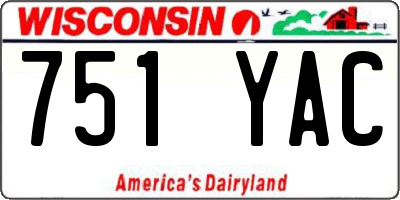 WISCONSIN

751 YAC

America's Dairyland